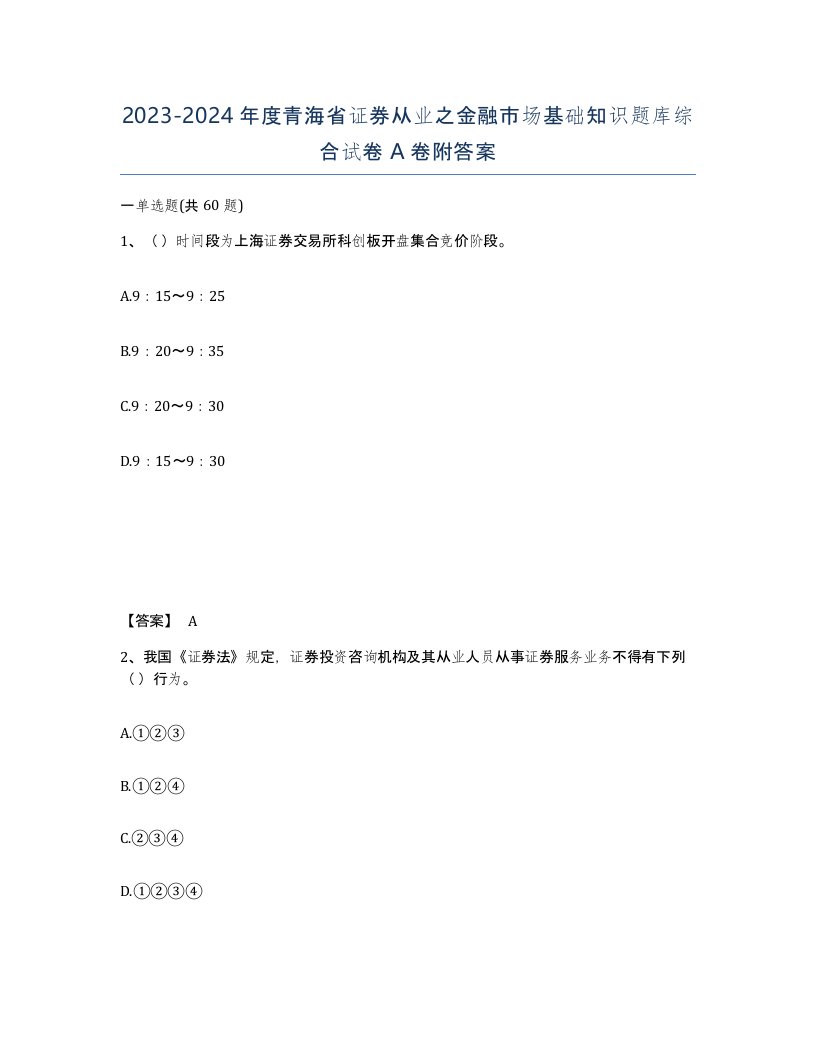 2023-2024年度青海省证券从业之金融市场基础知识题库综合试卷A卷附答案

一单选题(共60题)

1、（）时间段为上海证券交易所科创板开盘集合竞价阶段。

A.9：15～9：25

B.9：20～9：35

C.9：20～9：30

D.9：15～9：30

【答案】 A

2、我国《证券法》规定，证券投资咨询机构及其从业人员从事证券服务业务不得有下列（）行为。

A.①②③

B.①②④

C.②③④

D.①②③④